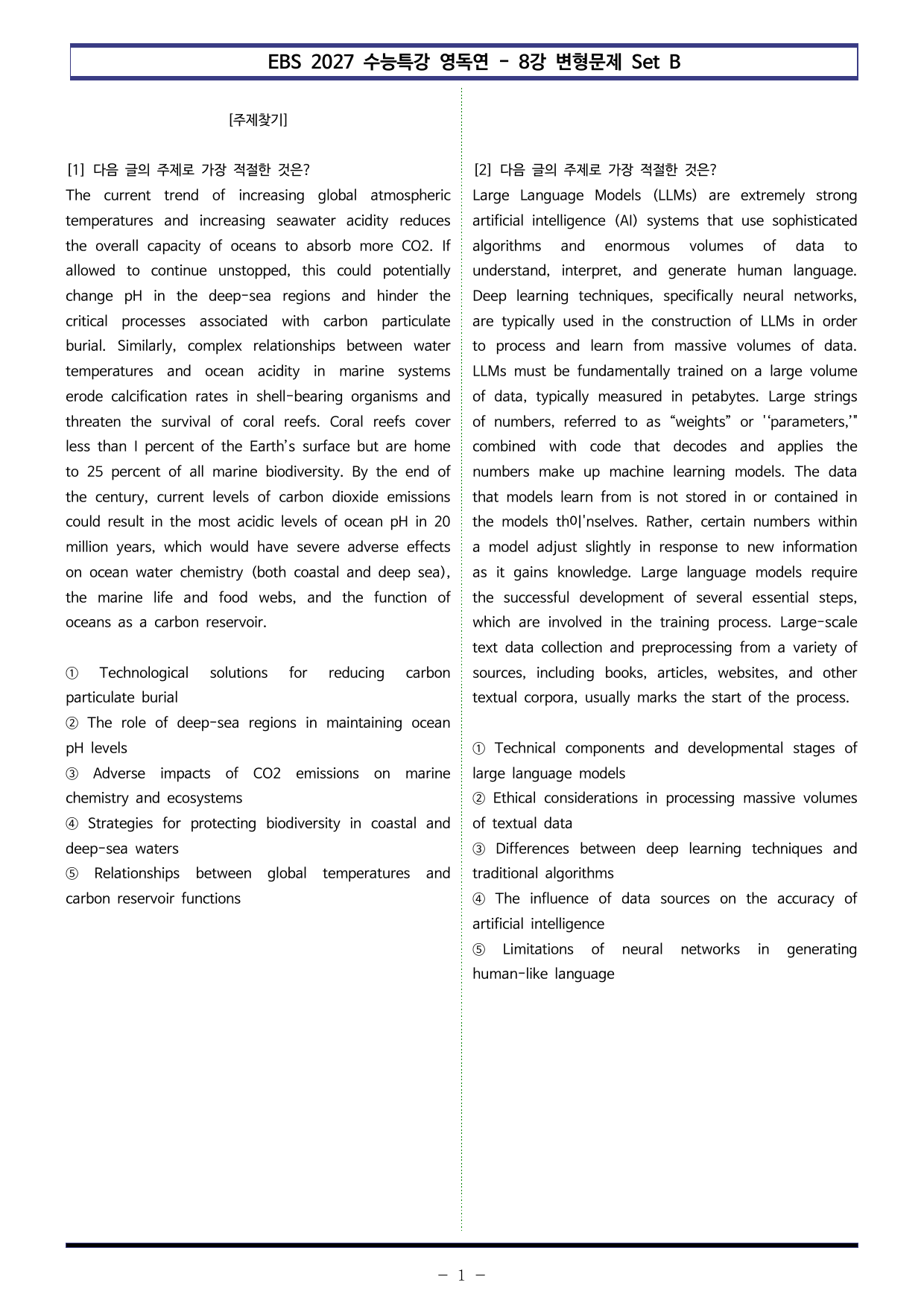 EBS 2027 수능특강 영독연 - 8강 변형문제 Set B

[주제찾기]

[1] 다음 글의 주제로 가장 적절한 것은?
The current trend of increasing global atmospheric temperatures and increasing seawater acidity reduces the overall capacity of oceans to absorb more CO2. If allowed to continue unstopped, this could potentially change pH in the deep-sea regions and hinder the critical processes associated with carbon particulate burial. Similarly, complex relationships between water temperatures and ocean acidity in marine systems erode calcification rates in shell-bearing organisms and threaten the survival of coral reefs. Coral reefs cover less than I percent of the Earth's surface but are home to 25 percent of all marine biodiversity. By the end of the century, current levels of carbon dioxide emissions could result in the most acidic levels of ocean pH in 20 million years, which would have severe adverse effects on ocean water chemistry (both coastal and deep sea), the marine life and food webs, and the function of oceans as a carbon reservoir.

① Technological solutions for reducing carbon particulate burial
② The role of deep-sea regions in maintaining ocean pH levels
③ Adverse impacts of CO2 emissions on marine chemistry and ecosystems
④ Strategies for protecting biodiversity in coastal and deep-sea waters
⑤ Relationships between global temperatures and carbon reservoir functions

[2] 다음 글의 주제로 가장 적절한 것은?
Large Language Models (LLMs) are extremely strong artificial intelligence (AI) systems that use sophisticated algorithms and enormous volumes of data to understand, interpret, and generate human language. Deep learning techniques, specifically neural networks, are typically used in the construction of LLMs in order to process and learn from massive volumes of data. LLMs must be fundamentally trained on a large volume of data, typically measured in petabytes. Large strings of numbers, referred to as "weights" or ''parameters,'" combined with code that decodes and applies the numbers make up machine learning models. The data that models learn from is not stored in or contained in the models th이'nselves. Rather, certain numbers within a model adjust slightly in response to new information as it gains knowledge. Large language models require the successful development of several essential steps, which are involved in the training process. Large-scale text data collection and preprocessing from a variety of sources, including books, articles, websites, and other textual corpora, usually marks the start of the process.

① Technical components and developmental stages of large language models
② Ethical considerations in processing massive volumes of textual data
③ Differences between deep learning techniques and traditional algorithms
④ The influence of data sources on the accuracy of artificial intelligence
⑤ Limitations of neural networks in generating human-like language

- 1 -